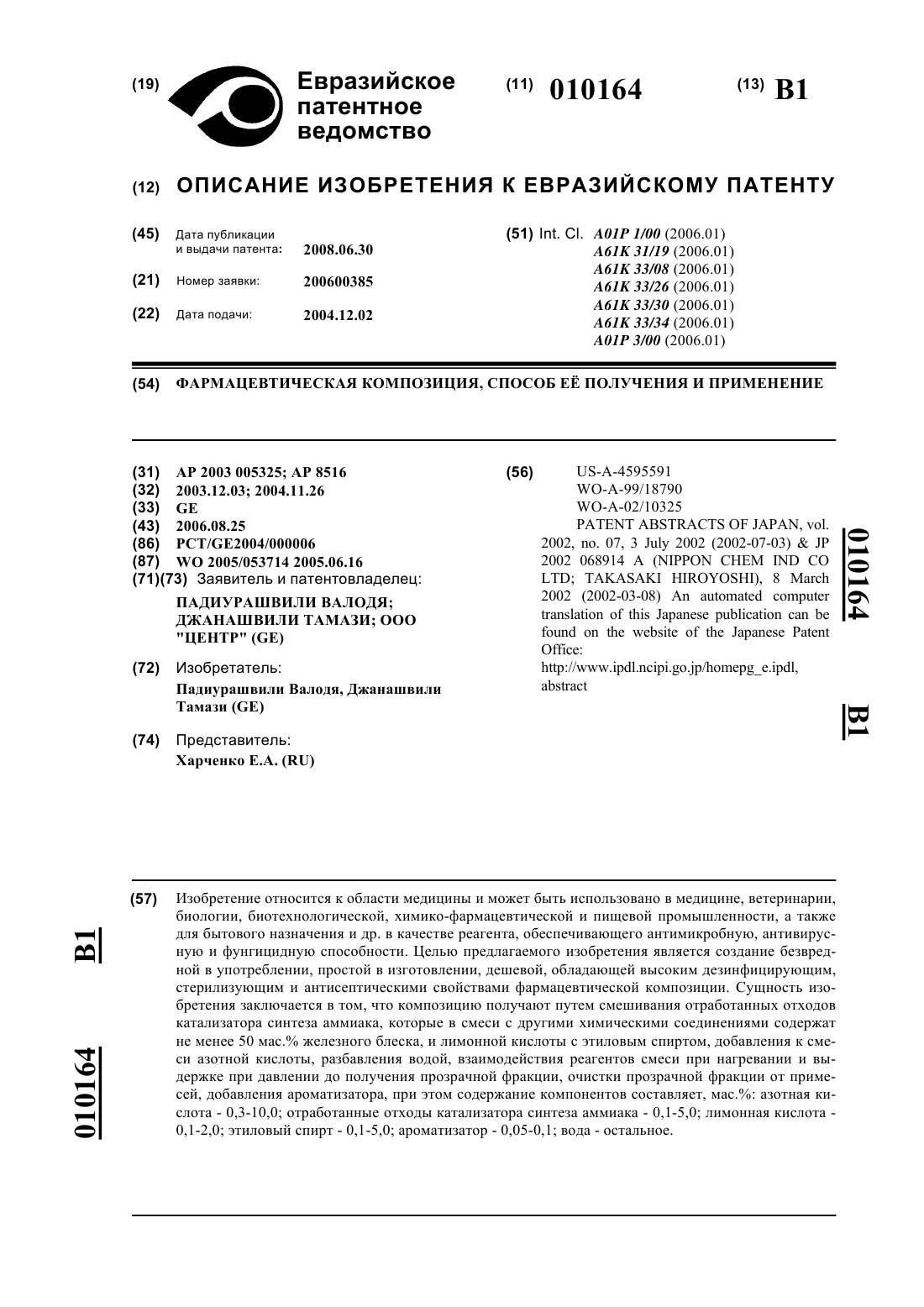 (19) Евразийское патентное ведомство

(11) 010164

(13) B1

(12) ОПИСАНИЕ ИЗОБРЕТЕНИЯ К ЕВРАЗИЙСКОМУ ПАТЕНТУ

(45) Дата публикации и выдачи патента: 2008.06.30

(21) Номер заявки: 200600385

(22) Дата подачи: 2004.12.02

(51) Int. Cl. A01P 1/00 (2006.01)
A61K 31/19 (2006.01)
A61K 33/08 (2006.01)
A61K 33/26 (2006.01)
A61K 33/30 (2006.01)
A61K 33/34 (2006.01)
A01P 3/00 (2006.01)

(54) ФАРМАЦЕВТИЧЕСКАЯ КОМПОЗИЦИЯ, СПОСОБ ЕЁ ПОЛУЧЕНИЯ И ПРИМЕНЕНИЕ

(31) AP 2003 005325; AP 8516
(32) 2003.12.03; 2004.11.26
(33) GE
(43) 2006.08.25
(86) PCT/GE2004/000006
(87) WO 2005/053714 2005.06.16
(71)(73) Заявитель и патентовладелец:
ПАДИУРАШВИЛИ ВАЛОДЯ; ДЖАНАШВИЛИ ТАМАЗИ; ООО "ЦЕНТР" (GE)

(72) Изобретатель:
Падиурашвили Валодя, Джанашвили Тамази (GE)

(74) Представитель:
Харченко Е.А. (RU)

(56) US-A-4595591
WO-A-99/18790
WO-A-02/10325
PATENT ABSTRACTS OF JAPAN, vol. 2002, no. 07, 3 July 2002 (2002-07-03) & JP 2002 068914 A (NIPPON CHEM IND CO LTD; TAKASAKI HIROYOSHI), 8 March 2002 (2002-03-08) An automated computer translation of this Japanese publication can be found on the website of the Japanese Patent Office:
http://www.ipdl.ncipi.go.jp/homepg_e.ipdl, abstract

010164 B1

(57) Изобретение относится к области медицины и может быть использовано в медицине, ветеринарии, биологии, биотехнологической, химико-фармацевтической и пищевой промышленности, а также для бытового назначения и др. в качестве реагента, обеспечивающего антимикробную, антивирусную и фунгицидную способности. Целью предлагаемого изобретения является создание безвредной в употреблении, простой в изготовлении, дешевой, обладающей высоким дезинфицирующим, стерилизующим и антисептическими свойствами фармацевтической композиции. Сущность изобретения заключается в том, что композицию получают путем смешивания отработанных отходов катализатора синтеза аммиака, которые в смеси с другими химическими соединениями содержат не менее 50 мас.% железного блеска, и лимонной кислоты с этиловым спиртом, добавления к смеси азотной кислоты, разбавления водой, взаимодействия реагентов смеси при нагревании и выдержке при давлении до получения прозрачной фракции, очистки прозрачной фракции от примесей, добавления ароматизатора, при этом содержание компонентов составляет, мас.%: азотная кислота - 0,3-10,0; отработанные отходы катализатора синтеза аммиака - 0,1-5,0; лимонная кислота - 0,1-2,0; этиловый спирт - 0,1-5,0; ароматизатор - 0,05-0,1; вода - остальное.

B1 010164